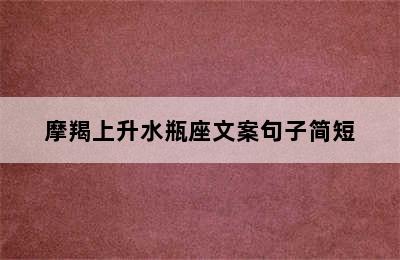 摩羯上升水瓶座文案句子简短